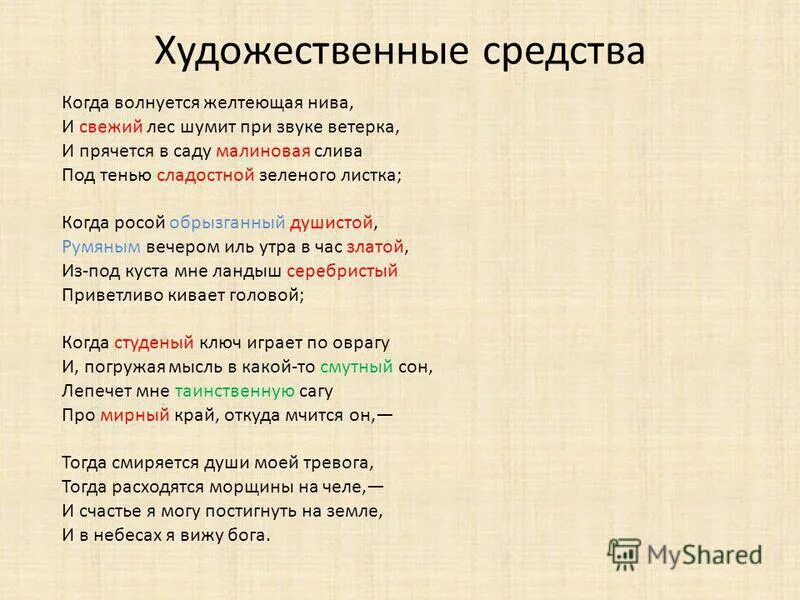 Художественные средства

Когда волнуется желтеющая нива,
И свежий лес шумит при звуке ветерка,
И прячется в саду малиновая слива
Под тенью сладостной зеленого листка;

Когда росой обрызганный душистой,
Румяным вечером иль утра в час златой,
Из-под куста мне ландыш серебристый
Приветливо кивает головой;

Когда студеный ключ играет по оврагу
И, погружая мысль в какой-то смутный сон,
Лепечет мне таинственную сагу
Про мирный край, откуда мчится он,—

Тогда смиряется души моей тревога,
Тогда расходятся морщины на челе,—
И счастье я могу постигнуть на земле,
И в небесах я вижу бога.

MyShared